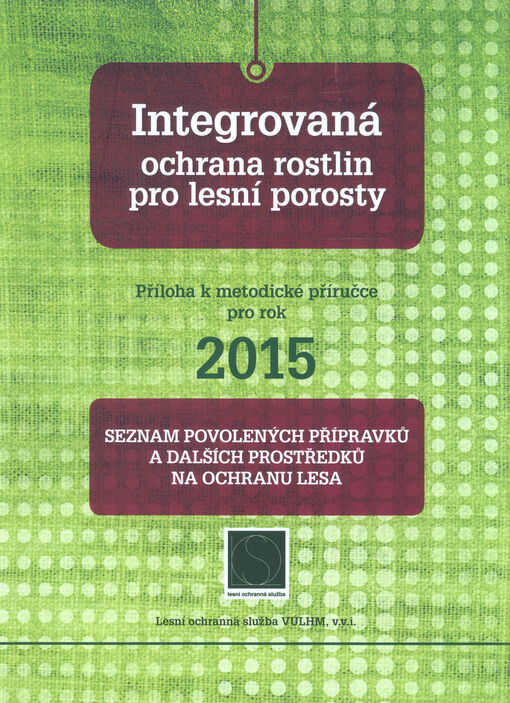 Integrovaná
ochrana rostlin
pro lesní porosty

Příloha k metodické příručce
pro rok

2015

SEZNAM POVOLENÝCH PŘÍPRAVKŮ
A DALŠÍCH PROSTŘEDKŮ
NA OCHRANU LESA

lesní ochranná služba

Lesní ochranná služba VÚLHM, v.v.i.